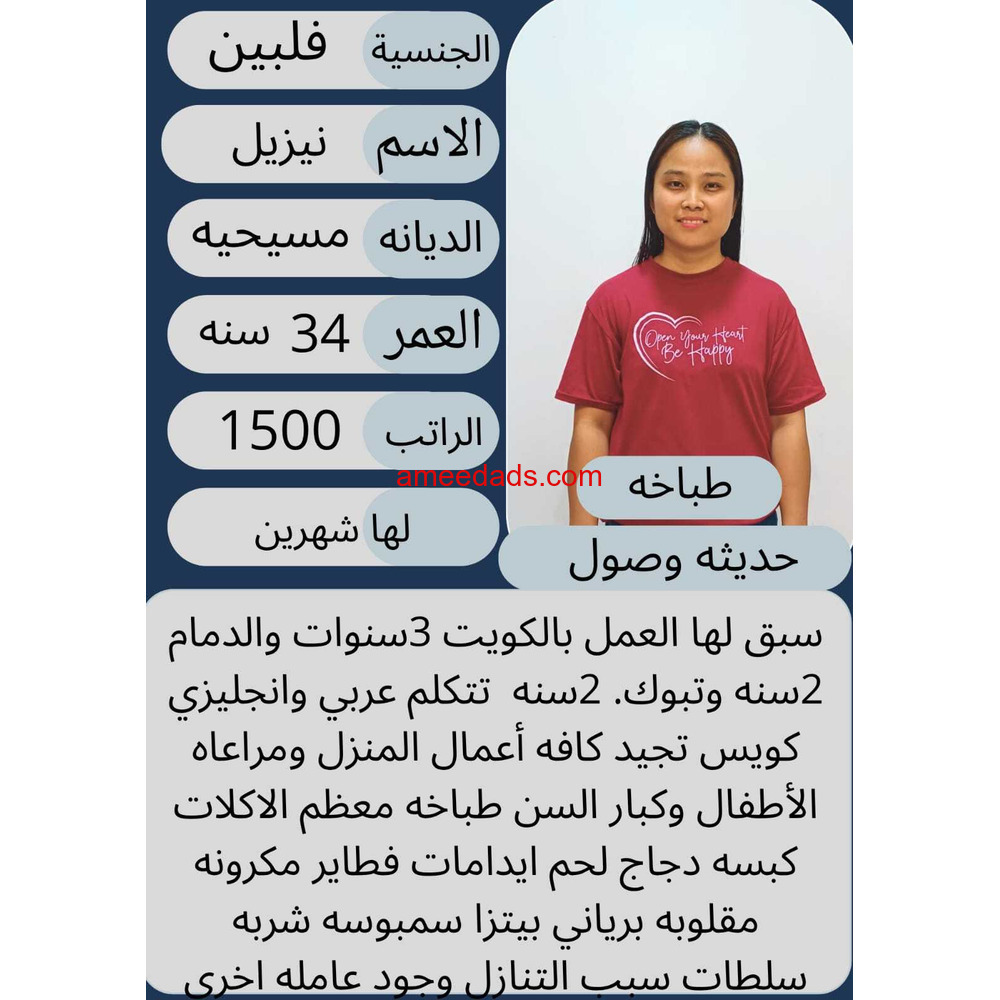 الجنسية فلبين

الاسم نيزيل

الديانه مسيحيه

العمر 34 سنه

الراتب 1500

لها شهرين

Open Your Heart Be Happy

ameedads.com

طباخه

حديثه وصول

سبق لها العمل بالكويت 3سنوات والدمام 2سنه وتبوك. 2سنه تتكلم عربي وانجليزي كويس تجيد كافه أعمال المنزل ومراعاه الأطفال وكبار السن طباخه معظم الاكلات كبسه دجاج لحم ايدامات فطاير مكرونه مقلوبه برياني بيتزا سمبوسه شربه سلطات سبب التنازل وجود عامله اخرى